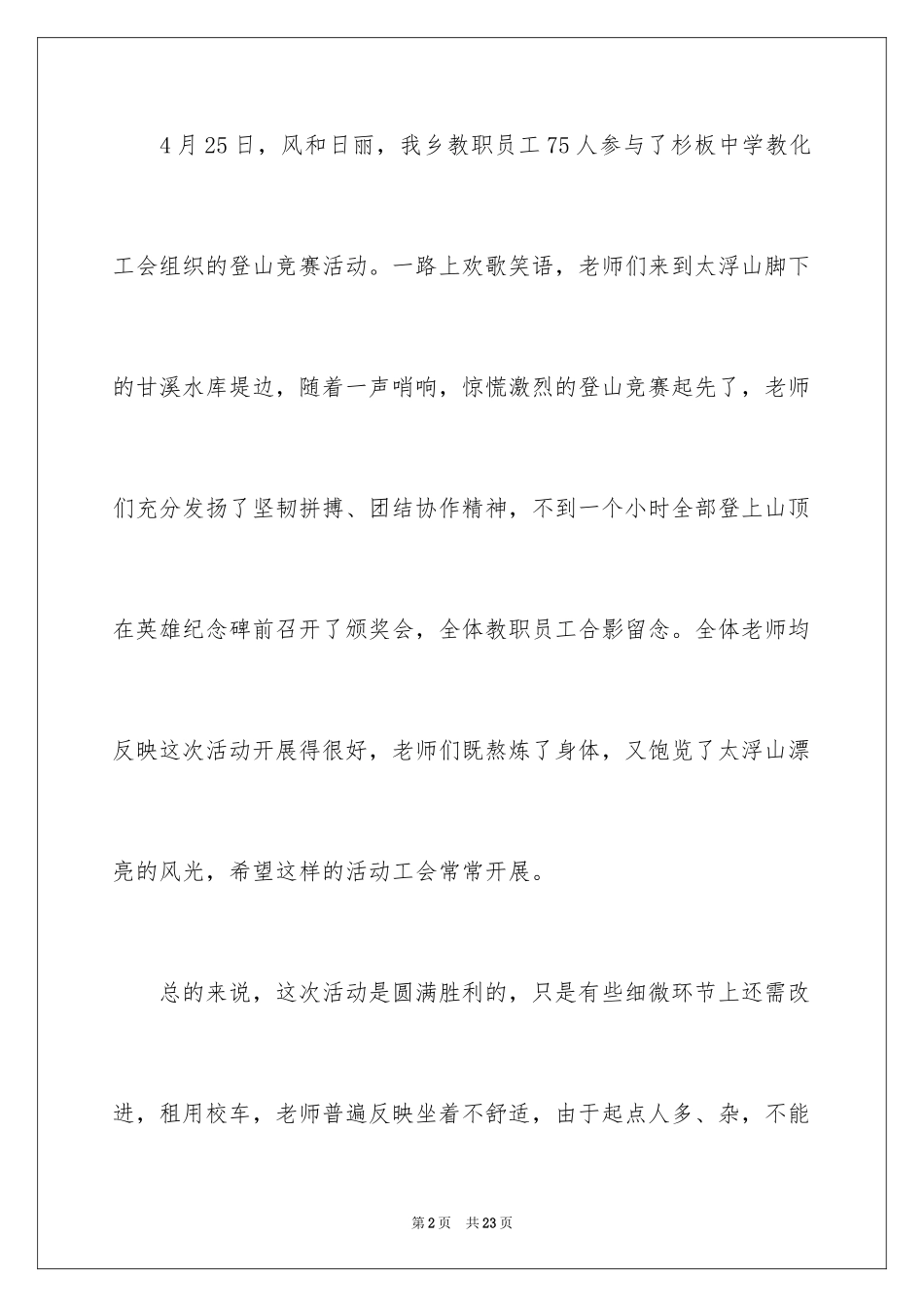 4月25日，风和日丽，我乡教职员工75人参与了杉板中学教化工会组织的登山竞赛活动。一路上欢歌笑语，老师们来到太浮山脚下的甘溪水库堤边，随着一声哨响，惊慌激烈的登山竞赛起先了，老师们充分发扬了坚韧拼搏、团结协作精神，不到一个小时全部登上山顶在英雄纪念碑前召开了颁奖会，全体教职员工合影留念。全体老师均反映这次活动开展得很好，老师们既熬炼了身体，又饱览了太浮山漂亮的风光，希望这样的活动工会常常开展。

总的来说，这次活动是圆满胜利的，只是有些细微环节上还需改进，租用校车，老师普遍反映坐着不舒适，由于起点人多、杂，不能

第2页 共23页